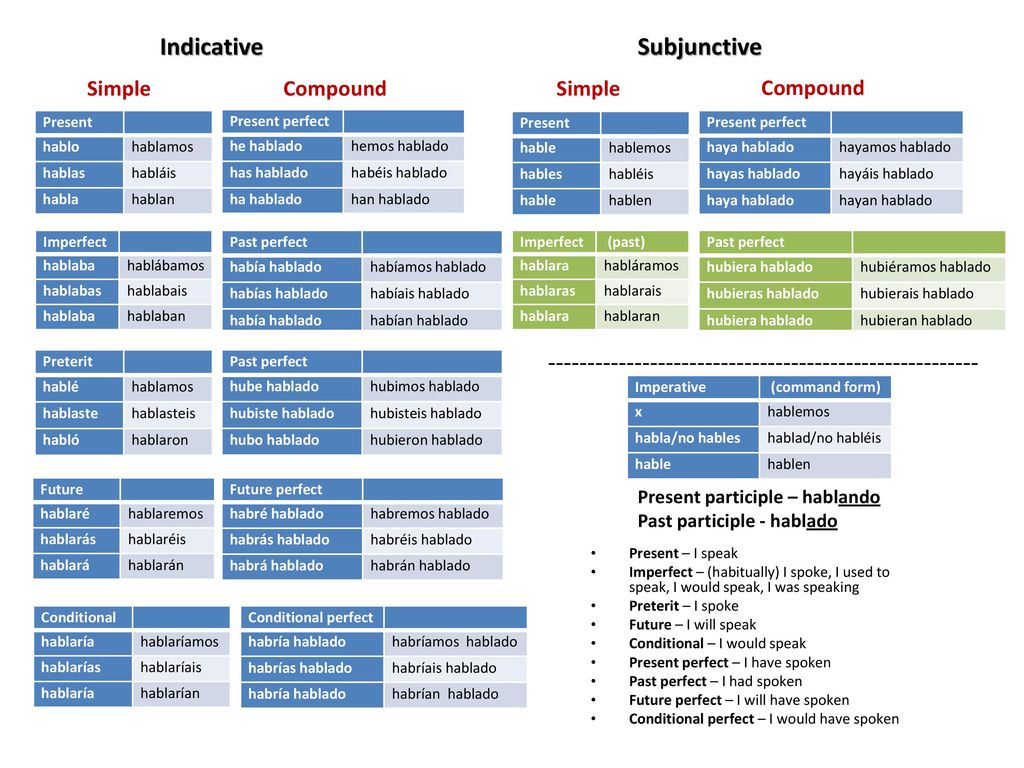 Indicative

Simple

| Present | |
|---|---|
| hablo | hablamos |
| hablas | habláis |
| habla | hablan |

| Imperfect | |
|---|---|
| hablaba | hablábamos |
| hablabas | hablabais |
| hablaba | hablaban |

| Preterit | |
|---|---|
| hablé | hablamos |
| hablaste | hablasteis |
| habló | hablaron |

| Future | |
|---|---|
| hablaré | hablaremos |
| hablarás | hablaréis |
| hablará | hablarán |

| Conditional | |
|---|---|
| hablaría | hablaríamos |
| hablarías | hablaríais |
| hablaría | hablarían |

Compound

| Present perfect | |
|---|---|
| he hablado | hemos hablado |
| has hablado | habéis hablado |
| ha hablado | han hablado |

| Past perfect | |
|---|---|
| había hablado | habíamos hablado |
| habías hablado | habíais hablado |
| había hablado | habían hablado |

| Past perfect | |
|---|---|
| hube hablado | hubimos hablado |
| hubiste hablado | hubisteis hablado |
| hubo hablado | hubieron hablado |

| Future perfect | |
|---|---|
| habré hablado | habremos hablado |
| habrás hablado | habréis hablado |
| habrá hablado | habrán hablado |

| Conditional perfect | |
|---|---|
| habría hablado | habríamos hablado |
| habrías hablado | habríais hablado |
| habría hablado | habrían hablado |

Subjunctive

Simple

| Present | |
|---|---|
| hable | hablemos |
| hables | habléis |
| hable | hablen |

| Imperfect | (past) |
|---|---|
| hablara | habláramos |
| hablaras | hablarais |
| hablara | hablaran |

Compound

| Present perfect | |
|---|---|
| haya hablado | hayamos hablado |
| hayas hablado | hayáis hablado |
| haya hablado | hayan hablado |

| Past perfect | |
|---|---|
| hubiera hablado | hubiéramos hablado |
| hubieras hablado | hubierais hablado |
| hubiera hablado | hubieran hablado |

| Imperative | (command form) |
|---|---|
| x | hablemos |
| habla/no hables | hablad/no habléis |
| hable | hablen |

Present participle – hablando
Past participle - hablado

• Present – I speak
• Imperfect – (habitually) I spoke, I used to speak, I would speak, I was speaking
• Preterit – I spoke
• Future – I will speak
• Conditional – I would speak
• Present perfect – I have spoken
• Past perfect – I had spoken
• Future perfect – I will have spoken
• Conditional perfect – I would have spoken